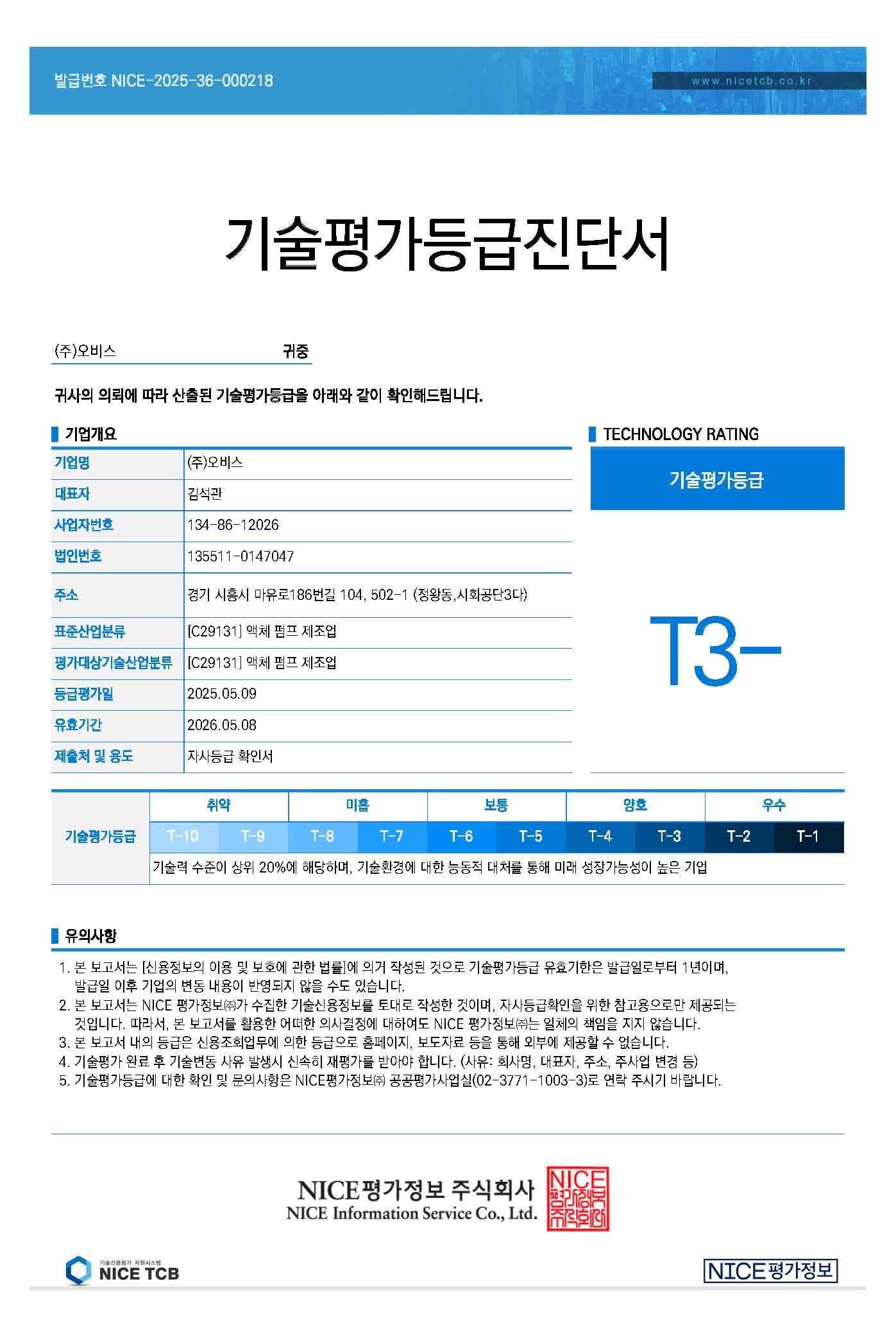 발급번호 NICE-2025-36-000218

www.nicetcb.co.kr

기술평가등급진단서

(주)오비스 귀중

귀사의 의뢰에 따라 산출된 기술평가등급을 아래와 같이 확인해드립니다.

기업개요

| 기업명 | (주)오비스 |
|---|---|
| 대표자 | 김석관 |
| 사업자번호 | 134-86-12026 |
| 법인번호 | 135511-0147047 |
| 주소 | 경기 시흥시 마유로186번길 104, 502-1 (정왕동,시화공단3다) |
| 표준산업분류 | [C29131] 액체 펌프 제조업 |
| 평가대상기술산업분류 | [C29131] 액체 펌프 제조업 |
| 등급평가일 | 2025.05.09 |
| 유효기간 | 2026.05.08 |
| 제출처 및 용도 | 자사등급 확인서 |

TECHNOLOGY RATING

기술평가등급

T3-

| 기술평가등급 | 취약 | | 미흡 | | 보통 | | 양호 | | 우수 | |
|---|---|---|---|---|---|---|---|---|---|---|
| | T-10 | T-9 | T-8 | T-7 | T-6 | T-5 | T-4 | T-3 | T-2 | T-1 |
| | 기술력 수준이 상위 20%에 해당하며, 기술환경에 대한 능동적 대처를 통해 미래 성장가능성이 높은 기업 | | | | | | | | | |

유의사항

1. 본 보고서는 [신용정보의 이용 및 보호에 관한 법률]에 의거 작성된 것으로 기술평가등급 유효기한은 발급일로부터 1년이며, 발급일 이후 기업의 변동 내용이 반영되지 않을 수도 있습니다.
2. 본 보고서는 NICE 평가정보㈜가 수집한 기술신용정보를 토대로 작성한 것이며, 자사등급확인을 위한 참고용으로만 제공되는 것입니다. 따라서, 본 보고서를 활용한 어떠한 의사결정에 대하여도 NICE 평가정보㈜는 일체의 책임을 지지 않습니다.
3. 본 보고서 내의 등급은 신용조회업무에 의한 등급으로 홈페이지, 보도자료 등을 통해 외부에 제공할 수 없습니다.
4. 기술평가 완료 후 기술변동 사유 발생시 신속히 재평가를 받아야 합니다. (사유: 회사명, 대표자, 주소, 주사업 변경 등)
5. 기술평가등급에 대한 확인 및 문의사항은 NICE평가정보㈜ 공공평가사업실(02-3771-1003-3)로 연락 주시기 바랍니다.

NICE평가정보 주식회사
NICE Information Service Co., Ltd.

NICE 평가정보 주식회사

기술신용평가 지원시스템
NICE TCB

NICE평가정보